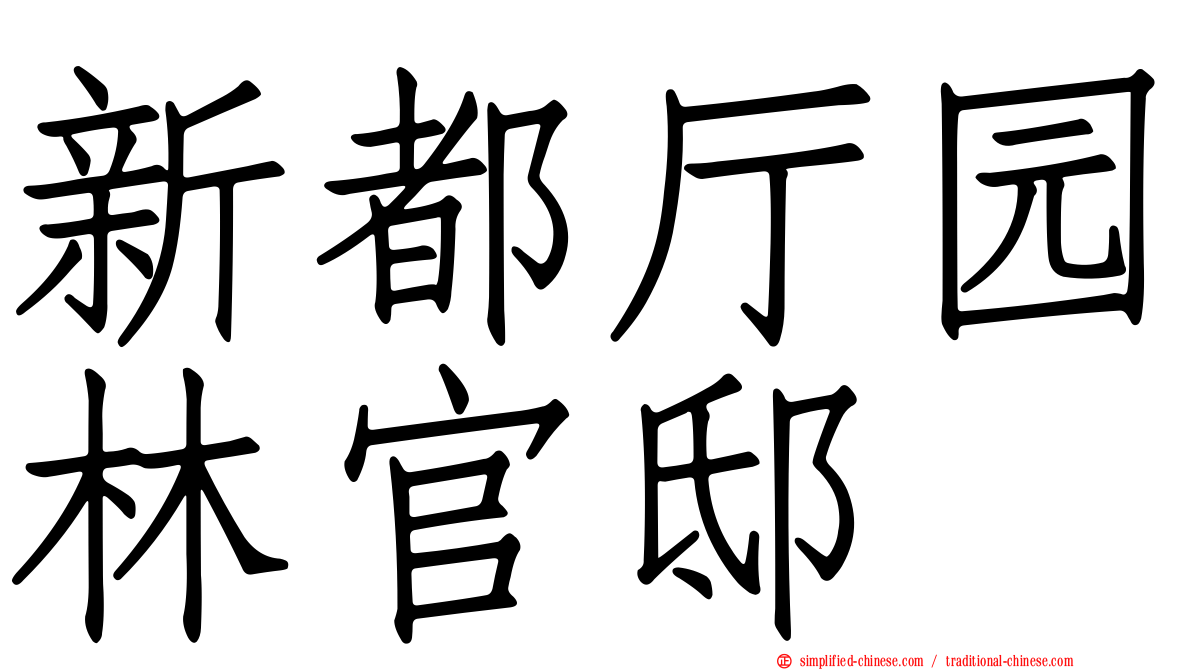 新都厅园林官邸

simplified-chinese.com / traditional-chinese.com